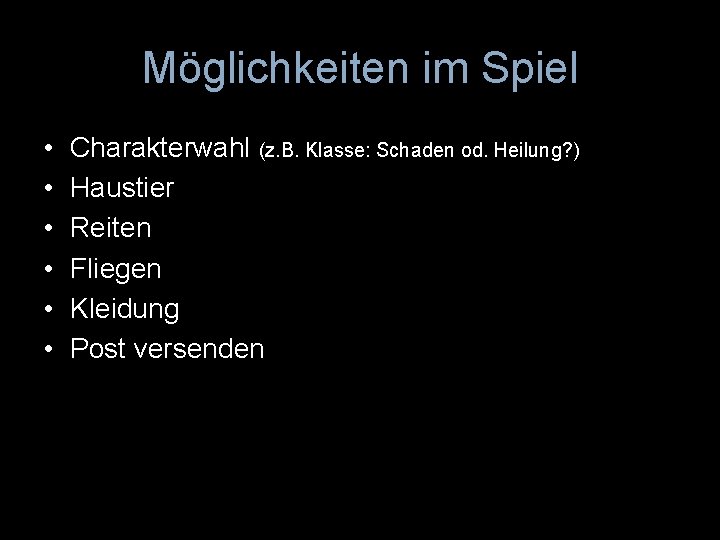 Möglichkeiten im Spiel

• Charakterwahl (z.B. Klasse: Schaden od. Heilung?)
• Haustier
• Reiten
• Fliegen
• Kleidung
• Post versenden